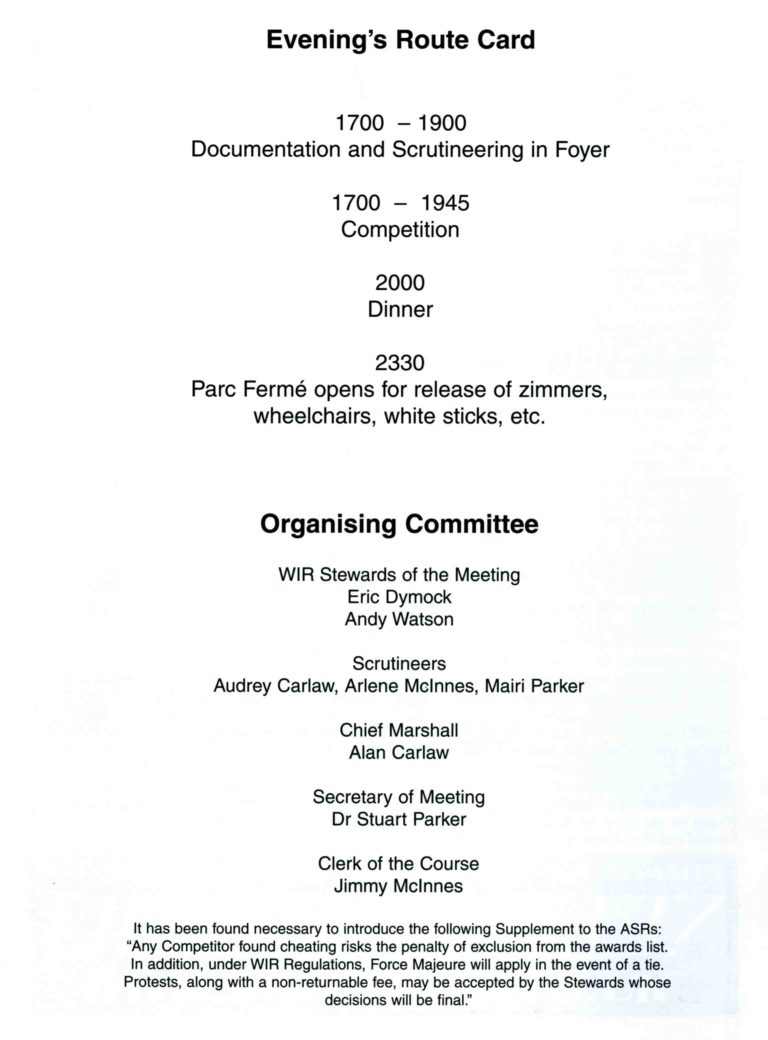 Evening's Route Card

1700 – 1900
Documentation and Scrutineering in Foyer

1700 – 1945
Competition

2000
Dinner

2330
Parc Fermé opens for release of zimmers, wheelchairs, white sticks, etc.

Organising Committee

WIR Stewards of the Meeting
Eric Dymock
Andy Watson

Scrutineers
Audrey Carlaw, Arlene McInnes, Mairi Parker

Chief Marshall
Alan Carlaw

Secretary of Meeting
Dr Stuart Parker

Clerk of the Course
Jimmy McInnes

It has been found necessary to introduce the following Supplement to the ASRs: "Any Competitor found cheating risks the penalty of exclusion from the awards list. In addition, under WIR Regulations, Force Majeure will apply in the event of a tie. Protests, along with a non-returnable fee, may be accepted by the Stewards whose decisions will be final."